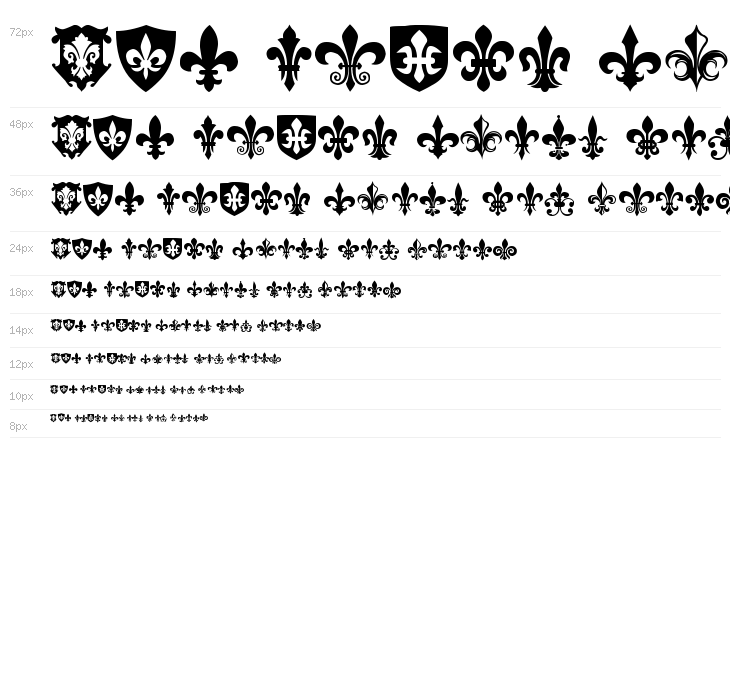 72px

48px

36px

24px

18px

14px

12px

10px

8px